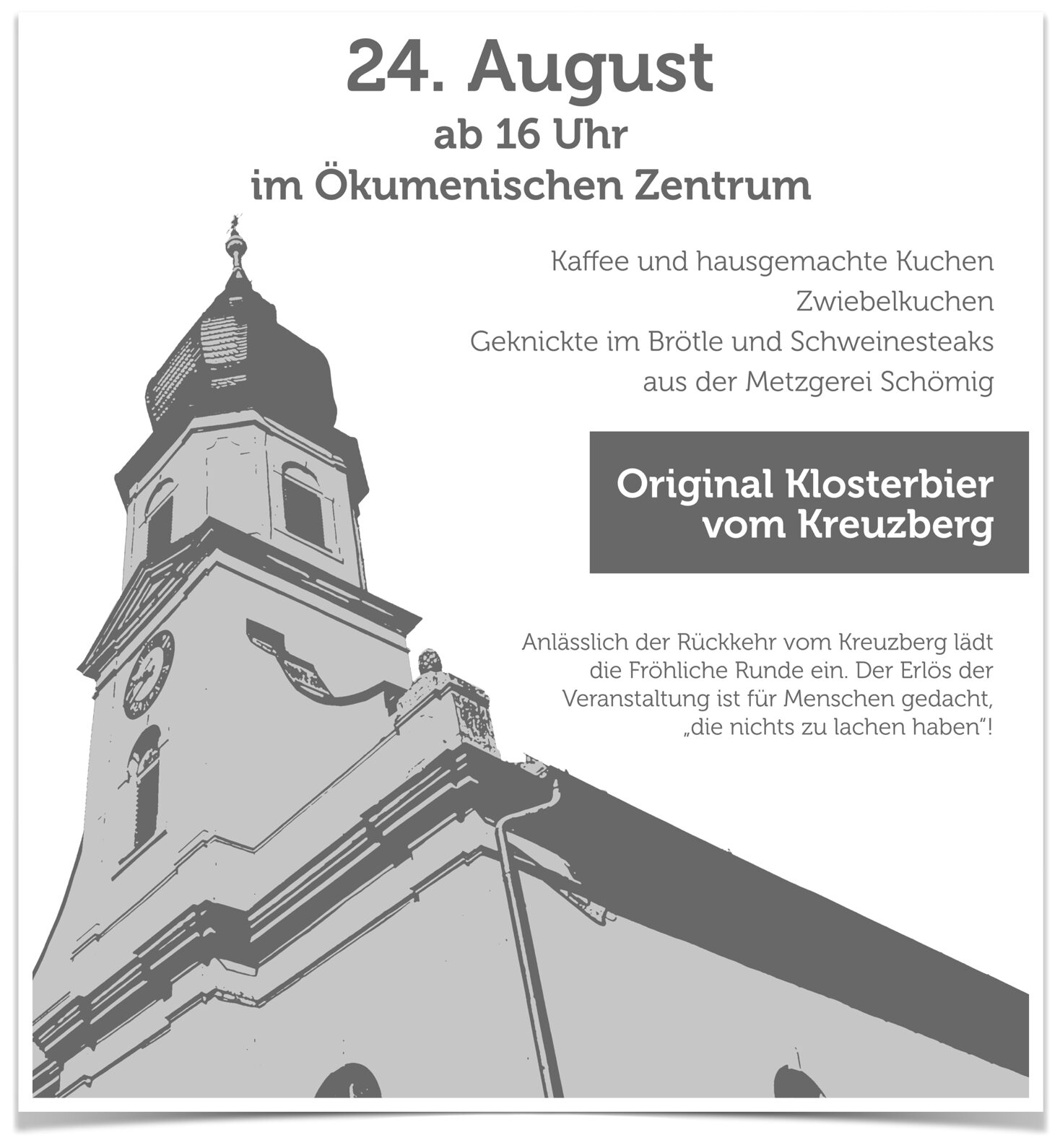 24. August
ab 16 Uhr
im Ökumenischen Zentrum

Kaffee und hausgemachte Kuchen
Zwiebelkuchen
Geknickte im Brötle und Schweinesteaks
aus der Metzgerei Schömig

Original Klosterbier
vom Kreuzberg

Anlässlich der Rückkehr vom Kreuzberg lädt die Fröhliche Runde ein. Der Erlös der Veranstaltung ist für Menschen gedacht, „die nichts zu lachen haben"!